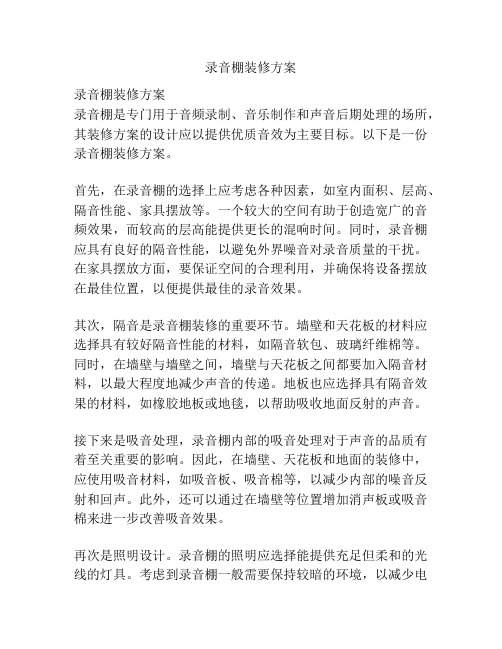 录音棚装修方案

录音棚装修方案
录音棚是专门用于音频录制、音乐制作和声音后期处理的场所，其装修方案的设计应以提供优质音效为主要目标。以下是一份录音棚装修方案。

首先，在录音棚的选择上应考虑各种因素，如室内面积、层高、隔音性能、家具摆放等。一个较大的空间有助于创造宽广的音频效果，而较高的层高能提供更长的混响时间。同时，录音棚应具有良好的隔音性能，以避免外界噪音对录音质量的干扰。在家具摆放方面，要保证空间的合理利用，并确保将设备摆放在最佳位置，以便提供最佳的录音效果。

其次，隔音是录音棚装修的重要环节。墙壁和天花板的材料应选择具有较好隔音性能的材料，如隔音软包、玻璃纤维棉等。同时，在墙壁与墙壁之间，墙壁与天花板之间都要加入隔音材料，以最大程度地减少声音的传递。地板也应选择具有隔音效果的材料，如橡胶地板或地毯，以帮助吸收地面反射的声音。

接下来是吸音处理，录音棚内部的吸音处理对于声音的品质有着至关重要的影响。因此，在墙壁、天花板和地面的装修中，应使用吸音材料，如吸音板、吸音棉等，以减少内部的噪音反射和回声。此外，还可以通过在墙壁等位置增加消声板或吸音棉来进一步改善吸音效果。

再次是照明设计。录音棚的照明应选择能提供充足但柔和的光线的灯具。考虑到录音棚一般需要保持较暗的环境，以减少电